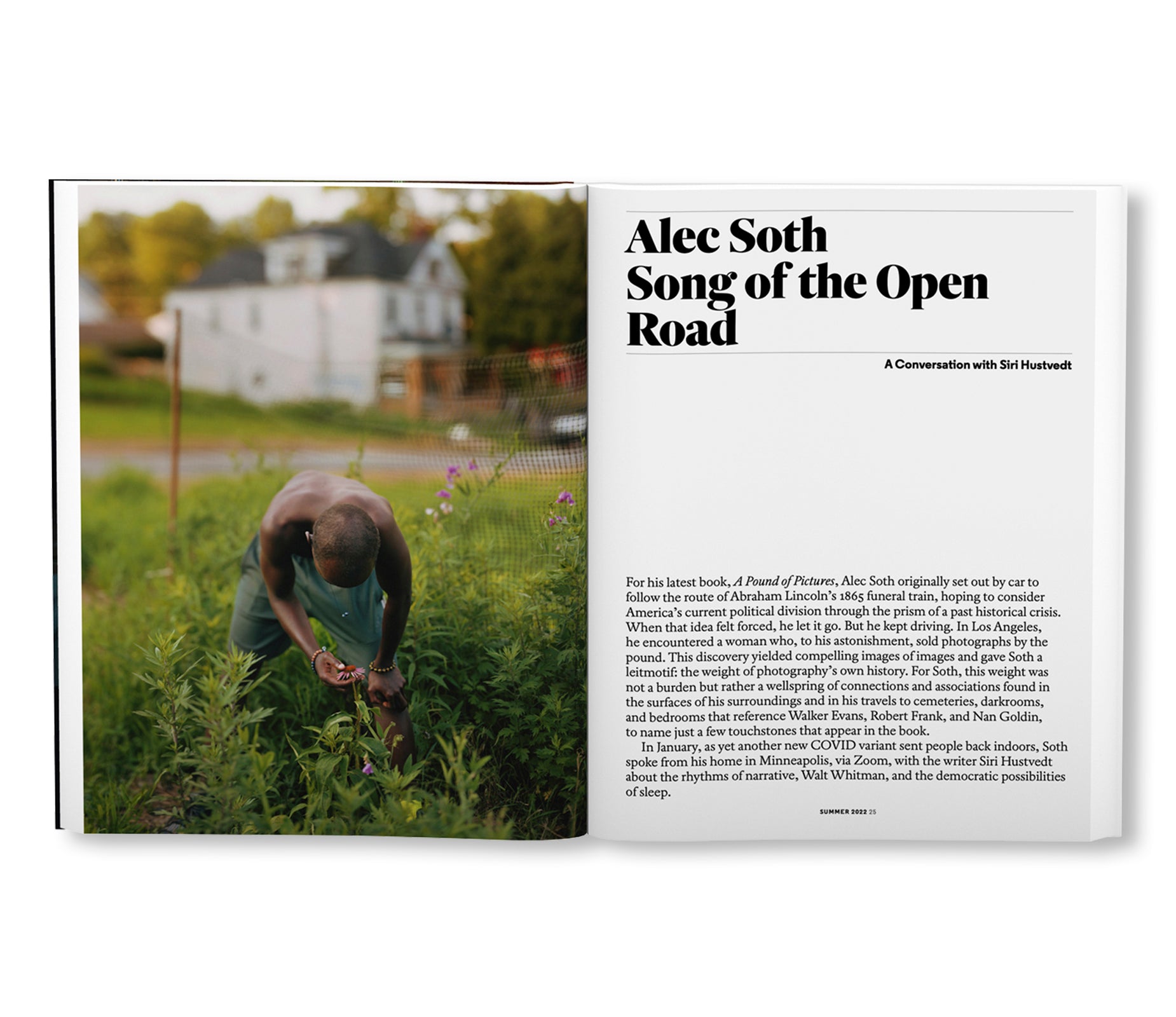 Alec Soth
Song of the Open Road

A Conversation with Siri Hustvedt

For his latest book, A Pound of Pictures, Alec Soth originally set out by car to follow the route of Abraham Lincoln's 1865 funeral train, hoping to consider America's current political division through the prism of a past historical crisis. When that idea felt forced, he let it go. But he kept driving. In Los Angeles, he encountered a woman who, to his astonishment, sold photographs by the pound. This discovery yielded compelling images of images and gave Soth a leitmotif: the weight of photography's own history. For Soth, this weight was not a burden but rather a wellspring of connections and associations found in the surfaces of his surroundings and in his travels to cemeteries, darkrooms, and bedrooms that reference Walker Evans, Robert Frank, and Nan Goldin, to name just a few touchstones that appear in the book.

In January, as yet another new COVID variant sent people back indoors, Soth spoke from his home in Minneapolis, via Zoom, with the writer Siri Hustvedt about the rhythms of narrative, Walt Whitman, and the democratic possibilities of sleep.

SUMMER 2022 25